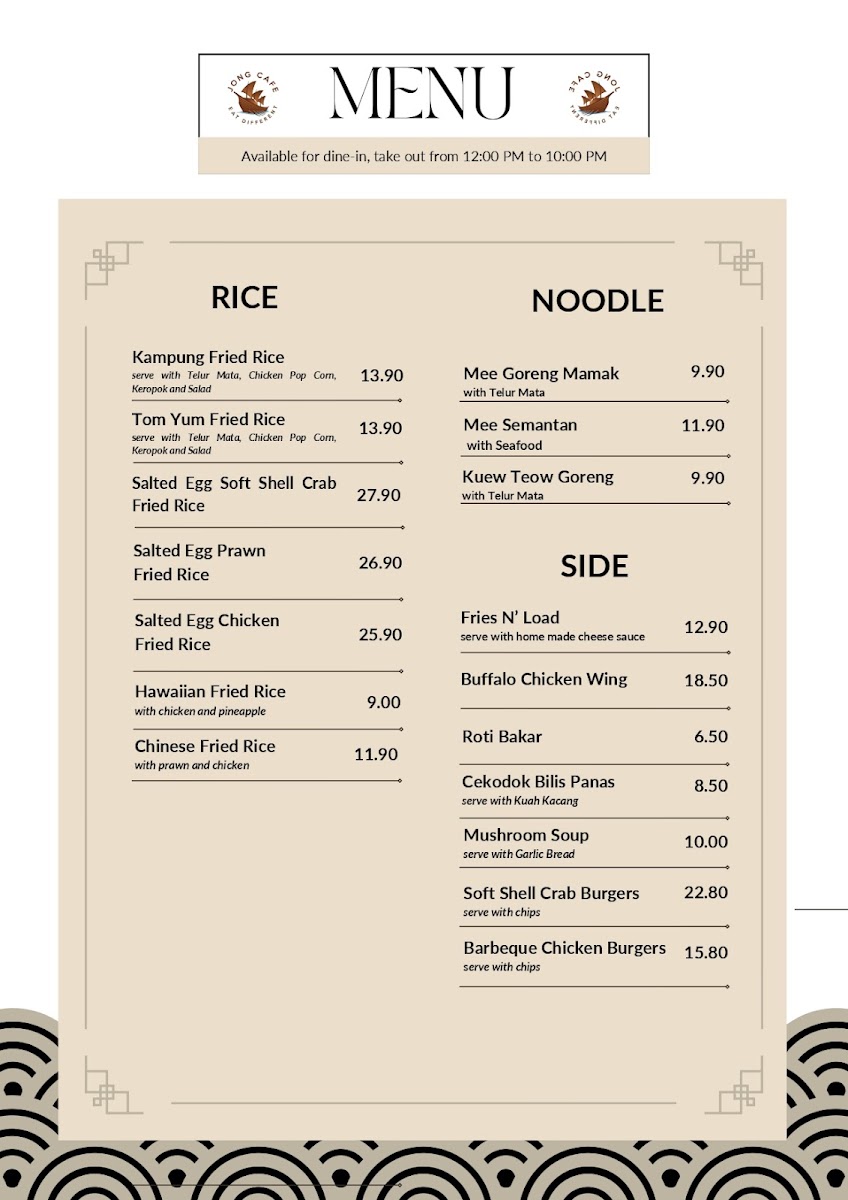 JONG CAFE
EAT DIFFERENT

MENU

JONG CAFE
EAT DIFFERENT

Available for dine-in, take out from 12:00 PM to 10:00 PM

RICE

Kampung Fried Rice
serve with Telur Mata, Chicken Pop Corn, Keropok and Salad
13.90

Tom Yum Fried Rice
serve with Telur Mata, Chicken Pop Corn, Keropok and Salad
13.90

Salted Egg Soft Shell Crab Fried Rice
27.90

Salted Egg Prawn Fried Rice
26.90

Salted Egg Chicken Fried Rice
25.90

Hawaiian Fried Rice
with chicken and pineapple
9.00

Chinese Fried Rice
with prawn and chicken
11.90

NOODLE

Mee Goreng Mamak
with Telur Mata
9.90

Mee Semantan
with Seafood
11.90

Kuew Teow Goreng
with Telur Mata
9.90

SIDE

Fries N' Load
serve with home made cheese sauce
12.90

Buffalo Chicken Wing
18.50

Roti Bakar
6.50

Cekodok Bilis Panas
serve with Kuah Kacang
8.50

Mushroom Soup
serve with Garlic Bread
10.00

Soft Shell Crab Burgers
serve with chips
22.80

Barbeque Chicken Burgers
serve with chips
15.80